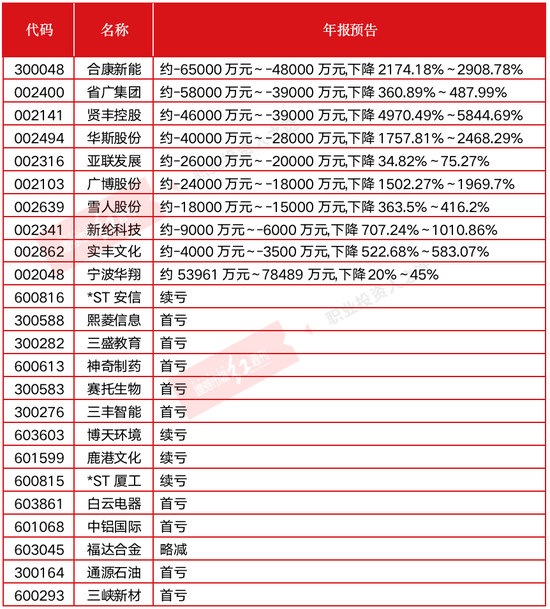 | 代码 | 名称 | 年报预告 |
|---|---|---|
| 300048 | 合康新能 | 约-65000 万元~-48000 万元,下降 2174.18%~2908.78% |
| 002400 | 省广集团 | 约-58000 万元~-39000 万元,下降 360.89%~487.99% |
| 002141 | 贤丰控股 | 约-46000 万元~-39000 万元,下降 4970.49%~5844.69% |
| 002494 | 华斯股份 | 约-40000 万元~-28000 万元,下降 1757.81%~2468.29% |
| 002316 | 亚联发展 | 约-26000 万元~-20000 万元,下降 34.82%~75.27% |
| 002103 | 广博股份 | 约-24000 万元~-18000 万元,下降 1502.27%~1969.7% |
| 002639 | 雪人股份 | 约-18000 万元~-15000 万元,下降 363.5%~416.2% |
| 002341 | 新纶科技 | 约-9000 万元~-6000 万元,下降 707.24%~1010.86% |
| 002862 | 实丰文化 | 约-4000 万元~-3500 万元,下降 522.68%~583.07% |
| 002048 | 宁波华翔 | 约 53961 万元~78489 万元,下降 20%~45% |
| 600816 | *ST 安信 | 续亏 |
| 300588 | 熙菱信息 | 首亏 |
| 300282 | 三盛教育 | 首亏 |
| 600613 | 神奇制药 | 首亏 |
| 300583 | 赛托生物 | 首亏 |
| 300276 | 三丰智能 | 首亏 |
| 603603 | 博天环境 | 续亏 |
| 601599 | 鹿港文化 | 续亏 |
| 600815 | *ST 厦工 | 续亏 |
| 603861 | 白云电器 | 首亏 |
| 601068 | 中铝国际 | 首亏 |
| 603045 | 福达合金 | 略减 |
| 300164 | 通源石油 | 首亏 |
| 600293 | 三峡新材 | 首亏 |

职业投资人